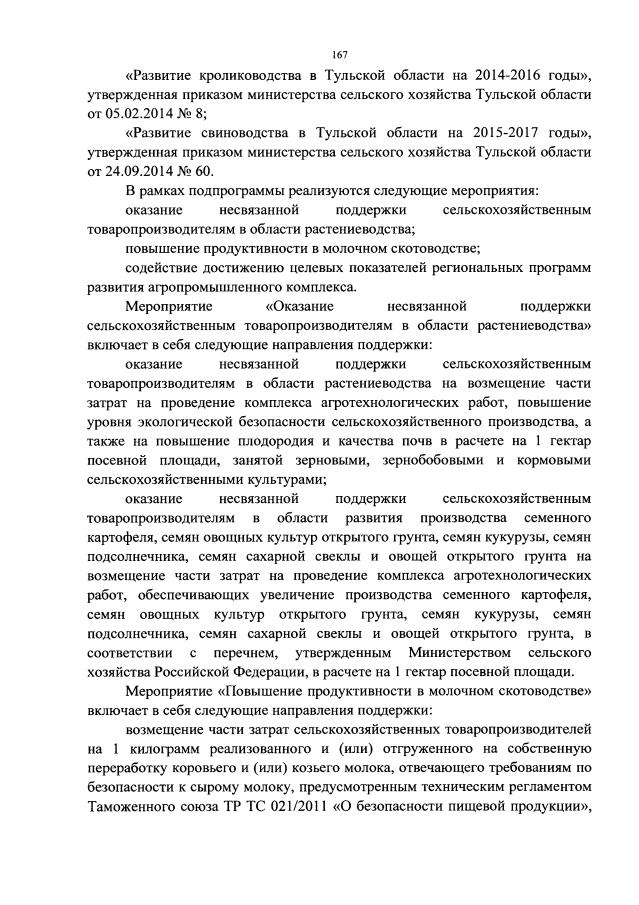 167

«Развитие кролиководства в Тульской области на 2014-2016 годы», утвержденная приказом министерства сельского хозяйства Тульской области от 05.02.2014 № 8;

«Развитие свиноводства в Тульской области на 2015-2017 годы», утвержденная приказом министерства сельского хозяйства Тульской области от 24.09.2014 № 60.

В рамках подпрограммы реализуются следующие мероприятия:

оказание несвязанной поддержки сельскохозяйственным товаропроизводителям в области растениеводства;

повышение продуктивности в молочном скотоводстве;

содействие достижению целевых показателей региональных программ развития агропромышленного комплекса.

Мероприятие «Оказание несвязанной поддержки сельскохозяйственным товаропроизводителям в области растениеводства» включает в себя следующие направления поддержки:

оказание несвязанной поддержки сельскохозяйственным товаропроизводителям в области растениеводства на возмещение части затрат на проведение комплекса агротехнологических работ, повышение уровня экологической безопасности сельскохозяйственного производства, а также на повышение плодородия и качества почв в расчете на 1 гектар посевной площади, занятой зерновыми, зернобобовыми и кормовыми сельскохозяйственными культурами;

оказание несвязанной поддержки сельскохозяйственным товаропроизводителям в области развития производства семенного картофеля, семян овощных культур открытого грунта, семян кукурузы, семян подсолнечника, семян сахарной свеклы и овощей открытого грунта на возмещение части затрат на проведение комплекса агротехнологических работ, обеспечивающих увеличение производства семенного картофеля, семян овощных культур открытого грунта, семян кукурузы, семян подсолнечника, семян сахарной свеклы и овощей открытого грунта, в соответствии с перечнем, утвержденным Министерством сельского хозяйства Российской Федерации, в расчете на 1 гектар посевной площади.

Мероприятие «Повышение продуктивности в молочном скотоводстве» включает в себя следующие направления поддержки:

возмещение части затрат сельскохозяйственных товаропроизводителей на 1 килограмм реализованного и (или) отгруженного на собственную переработку коровьего и (или) козьего молока, отвечающего требованиям по безопасности к сырому молоку, предусмотренным техническим регламентом Таможенного союза ТР ТС 021/2011 «О безопасности пищевой продукции»,